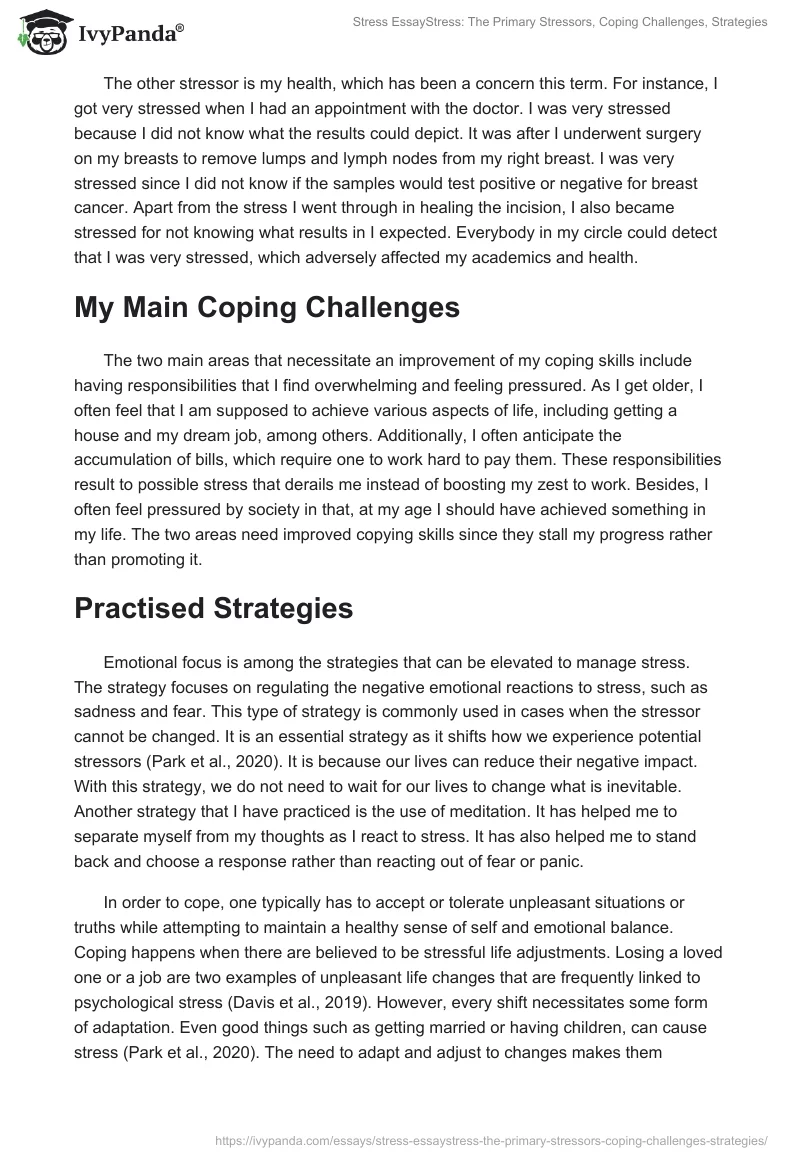 IvyPanda®

Stress EssayStress: The Primary Stressors, Coping Challenges, Strategies

The other stressor is my health, which has been a concern this term. For instance, I got very stressed when I had an appointment with the doctor. I was very stressed because I did not know what the results could depict. It was after I underwent surgery on my breasts to remove lumps and lymph nodes from my right breast. I was very stressed since I did not know if the samples would test positive or negative for breast cancer. Apart from the stress I went through in healing the incision, I also became stressed for not knowing what results in I expected. Everybody in my circle could detect that I was very stressed, which adversely affected my academics and health.

My Main Coping Challenges

The two main areas that necessitate an improvement of my coping skills include having responsibilities that I find overwhelming and feeling pressured. As I get older, I often feel that I am supposed to achieve various aspects of life, including getting a house and my dream job, among others. Additionally, I often anticipate the accumulation of bills, which require one to work hard to pay them. These responsibilities result to possible stress that derails me instead of boosting my zest to work. Besides, I often feel pressured by society in that, at my age I should have achieved something in my life. The two areas need improved copying skills since they stall my progress rather than promoting it.

Practised Strategies

Emotional focus is among the strategies that can be elevated to manage stress. The strategy focuses on regulating the negative emotional reactions to stress, such as sadness and fear. This type of strategy is commonly used in cases when the stressor cannot be changed. It is an essential strategy as it shifts how we experience potential stressors (Park et al., 2020). It is because our lives can reduce their negative impact. With this strategy, we do not need to wait for our lives to change what is inevitable. Another strategy that I have practiced is the use of meditation. It has helped me to separate myself from my thoughts as I react to stress. It has also helped me to stand back and choose a response rather than reacting out of fear or panic.

In order to cope, one typically has to accept or tolerate unpleasant situations or truths while attempting to maintain a healthy sense of self and emotional balance. Coping happens when there are believed to be stressful life adjustments. Losing a loved one or a job are two examples of unpleasant life changes that are frequently linked to psychological stress (Davis et al., 2019). However, every shift necessitates some form of adaptation. Even good things such as getting married or having children, can cause stress (Park et al., 2020). The need to adapt and adjust to changes makes them

https://ivypanda.com/essays/stress-essaystress-the-primary-stressors-coping-challenges-strategies/